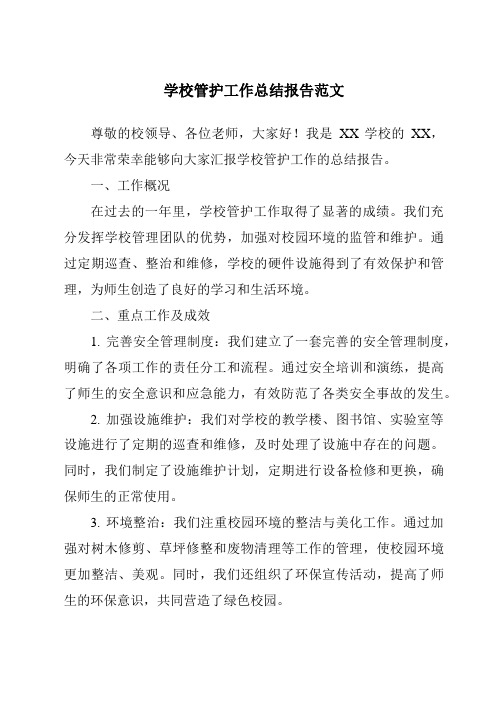 学校管护工作总结报告范文

尊敬的校领导、各位老师，大家好！我是 XX 学校的 XX，今天非常荣幸能够向大家汇报学校管护工作的总结报告。

一、工作概况

在过去的一年里，学校管护工作取得了显著的成绩。我们充分发挥学校管理团队的优势，加强对校园环境的监管和维护。通过定期巡查、整治和维修，学校的硬件设施得到了有效保护和管理，为师生创造了良好的学习和生活环境。

二、重点工作及成效

1. 完善安全管理制度：我们建立了一套完善的安全管理制度，明确了各项工作的责任分工和流程。通过安全培训和演练，提高了师生的安全意识和应急能力，有效防范了各类安全事故的发生。

2. 加强设施维护：我们对学校的教学楼、图书馆、实验室等设施进行了定期的巡查和维修，及时处理了设施中存在的问题。同时，我们制定了设施维护计划，定期进行设备检修和更换，确保师生的正常使用。

3. 环境整治：我们注重校园环境的整洁与美化工作。通过加强对树木修剪、草坪修整和废物清理等工作的管理，使校园环境更加整洁、美观。同时，我们还组织了环保宣传活动，提高了师生的环保意识，共同营造了绿色校园。